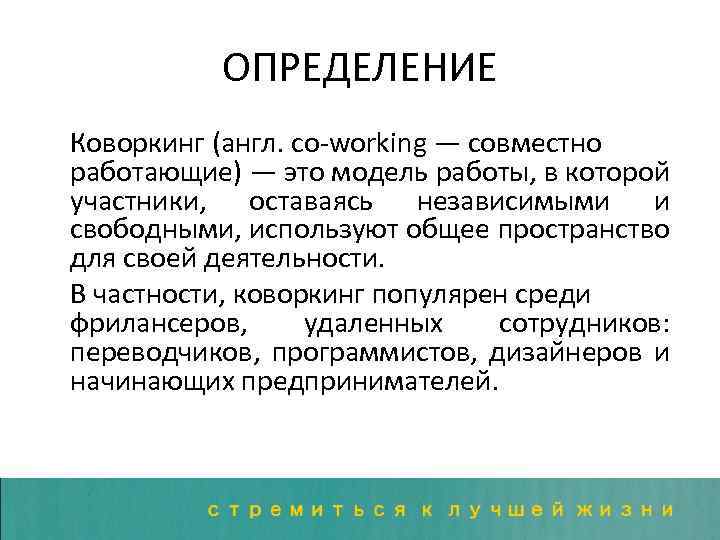 ОПРЕДЕЛЕНИЕ

Коворкинг (англ. co-working — совместно работающие) — это модель работы, в которой участники, оставаясь независимыми и свободными, используют общее пространство для своей деятельности.

В частности, коворкинг популярен среди фрилансеров, удаленных сотрудников: переводчиков, программистов, дизайнеров и начинающих предпринимателей.

стремиться к лучшей жизни